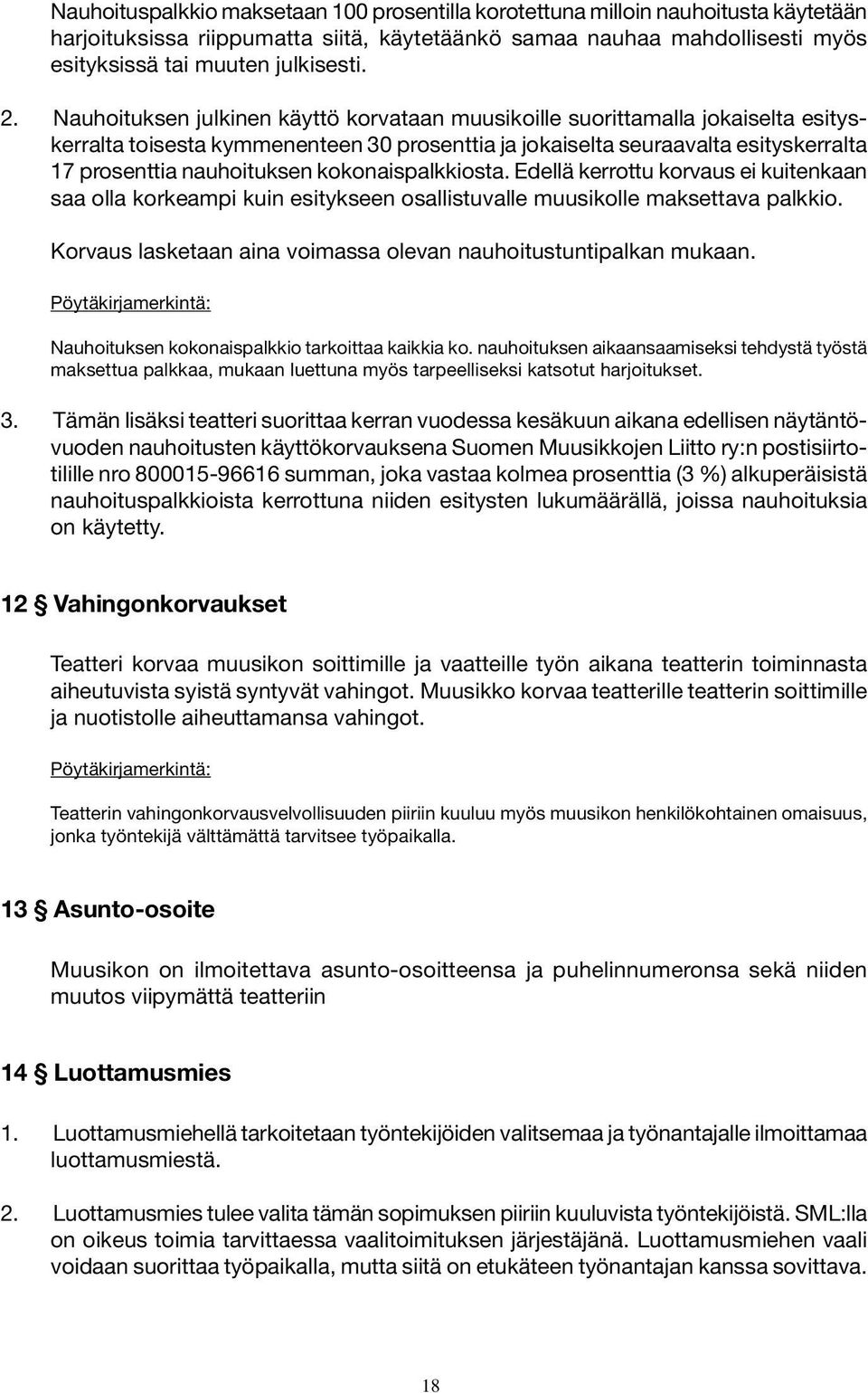 Nauhoituspalkkio maksetaan 100 prosentilla korotettuna milloin nauhoitusta käytetään harjoituksissa riippumatta siitä, käytetäänkö samaa nauhaa mahdollisesti myös esityksissä tai muuten julkisesti.

2. Nauhoituksen julkinen käyttö korvataan muusikoille suorittamalla jokaiselta esityskerralta toisesta kymmenenteen 30 prosenttia ja jokaiselta seuraavalta esityskerralta 17 prosenttia nauhoituksen kokonaispalkkiosta. Edellä kerrottu korvaus ei kuitenkaan saa olla korkeampi kuin esitykseen osallistuvalle muusikolle maksettava palkkio.

Korvaus lasketaan aina voimassa olevan nauhoitustuntipalkan mukaan.

Pöytäkirjamerkintä:

Nauhoituksen kokonaispalkkio tarkoittaa kaikkia ko. nauhoituksen aikaansaamiseksi tehdystä työstä maksettua palkkaa, mukaan luettuna myös tarpeelliseksi katsotut harjoitukset.

3. Tämän lisäksi teatteri suorittaa kerran vuodessa kesäkuun aikana edellisen näytäntövuoden nauhoitusten käyttökorvauksena Suomen Muusikkojen Liitto ry:n postisiirtotilille nro 800015-96616 summan, joka vastaa kolmea prosenttia (3 %) alkuperäisistä nauhoituspalkkioista kerrottuna niiden esitysten lukumäärällä, joissa nauhoituksia on käytetty.

12 § Vahingonkorvaukset

Teatteri korvaa muusikon soittimille ja vaatteille työn aikana teatterin toiminnasta aiheutuvista syistä syntyvät vahingot. Muusikko korvaa teatterille teatterin soittimille ja nuotistolle aiheuttamansa vahingot.

Pöytäkirjamerkintä:

Teatterin vahingonkorvausvelvollisuuden piiriin kuuluu myös muusikon henkilökohtainen omaisuus, jonka työntekijä välttämättä tarvitsee työpaikalla.

13 § Asunto-osoite

Muusikon on ilmoitettava asunto-osoitteensa ja puhelinnumeronsa sekä niiden muutos viipymättä teatteriin

14 § Luottamusmies

1. Luottamusmiehellä tarkoitetaan työntekijöiden valitsemaa ja työnantajalle ilmoittamaa luottamusmiestä.

2. Luottamusmies tulee valita tämän sopimuksen piiriin kuuluvista työntekijöistä. SML:lla on oikeus toimia tarvittaessa vaalitoimituksen järjestäjänä. Luottamusmiehen vaali voidaan suorittaa työpaikalla, mutta siitä on etukäteen työnantajan kanssa sovittava.

18